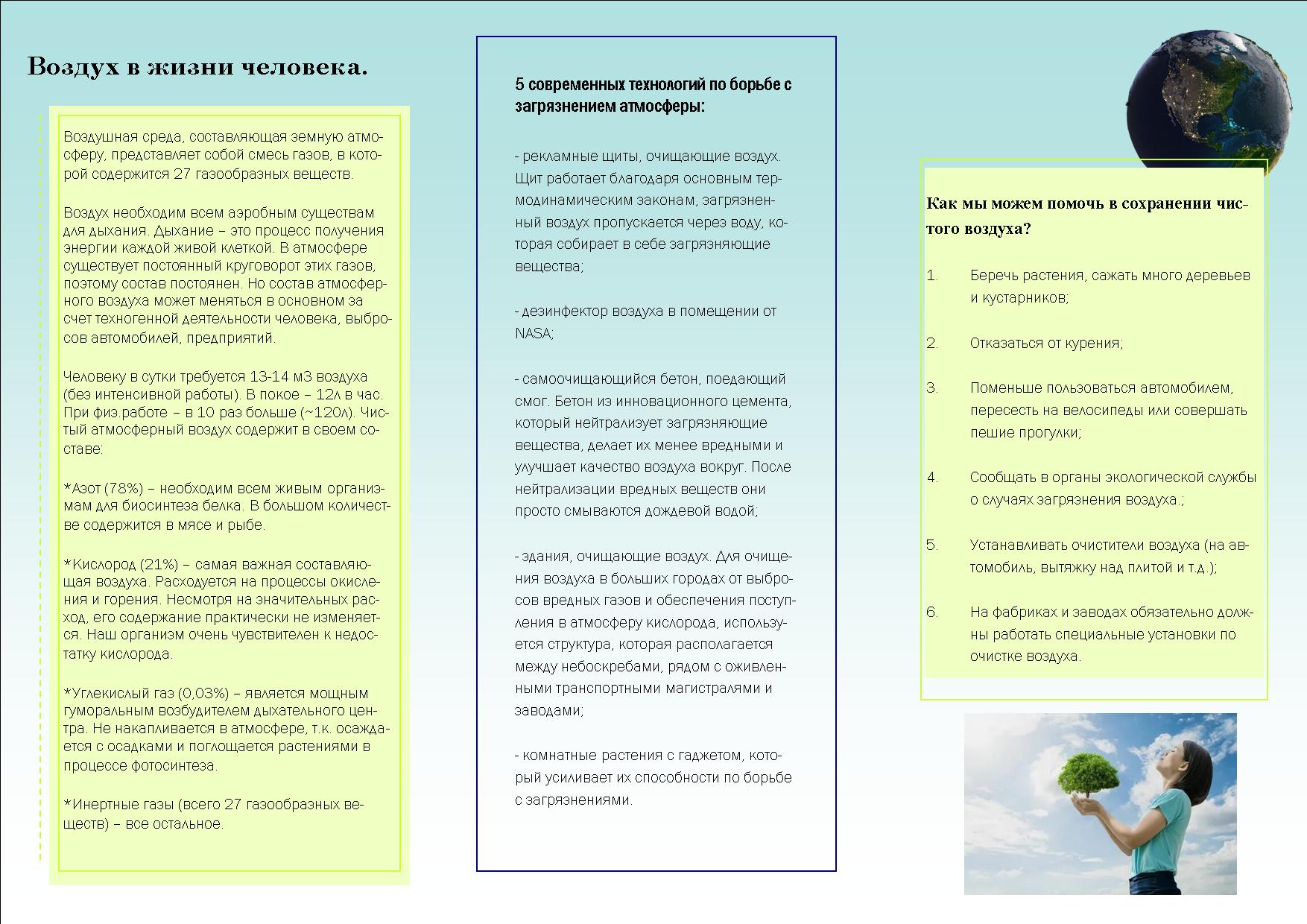 Воздух в жизни человека.

Воздушная среда, составляющая земную атмосферу, представляет собой смесь газов, в которой содержится 27 газообразных веществ.

Воздух необходим всем аэробным существам для дыхания. Дыхание – это процесс получения энергии каждой живой клеткой. В атмосфере существует постоянный круговорот этих газов, поэтому состав постоянен. Но состав атмосферного воздуха может меняться в основном за счет техногенной деятельности человека, выбросов автомобилей, предприятий.

Человеку в сутки требуется 13-14 м3 воздуха (без интенсивной работы). В покое – 12л в час. При физ.работе – в 10 раз больше (~120л). Чистый атмосферный воздух содержит в своем составе:

*Азот (78%) – необходим всем живым организмам для биосинтеза белка. В большом количестве содержится в мясе и рыбе.

*Кислород (21%) – самая важная составляющая воздуха. Расходуется на процессы окисления и горения. Несмотря на значительных расход, его содержание практически не изменяется. Наш организм очень чувствителен к недостатку кислорода.

*Углекислый газ (0,03%) – является мощным гуморальным возбудителем дыхательного центра. Не накапливается в атмосфере, т.к. осаждается с осадками и поглощается растениями в процессе фотосинтеза.

*Инертные газы (всего 27 газообразных веществ) – все остальное.

5 современных технологий по борьбе с загрязнением атмосферы:

- рекламные щиты, очищающие воздух. Щит работает благодаря основным термодинамическим законам, загрязненный воздух пропускается через воду, которая собирает в себе загрязняющие вещества;

- дезинфектор воздуха в помещении от NASA;

- самоочищающийся бетон, поедающий смог. Бетон из инновационного цемента, который нейтрализует загрязняющие вещества, делает их менее вредными и улучшает качество воздуха вокруг. После нейтрализации вредных веществ они просто смываются дождевой водой;

- здания, очищающие воздух. Для очищения воздуха в больших городах от выбросов вредных газов и обеспечения поступления в атмосферу кислорода, используется структура, которая располагается между небоскребами, рядом с оживленными транспортными магистралями и заводами;

- комнатные растения с гаджетом, который усиливает их способности по борьбе с загрязнениями.

Как мы можем помочь в сохранении чистого воздуха?

1. Беречь растения, сажать много деревьев и кустарников;

2. Отказаться от курения;

3. Поменьше пользоваться автомобилем, пересесть на велосипеды или совершать пешие прогулки;

4. Сообщать в органы экологической службы о случаях загрязнения воздуха.;

5. Устанавливать очистители воздуха (на автомобиль, вытяжку над плитой и т.д.);

6. На фабриках и заводах обязательно должны работать специальные установки по очистке воздуха.